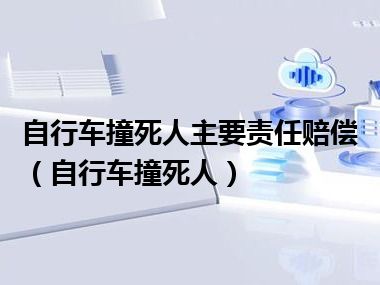 自行车撞死人主要责任赔偿（自行车撞死人）